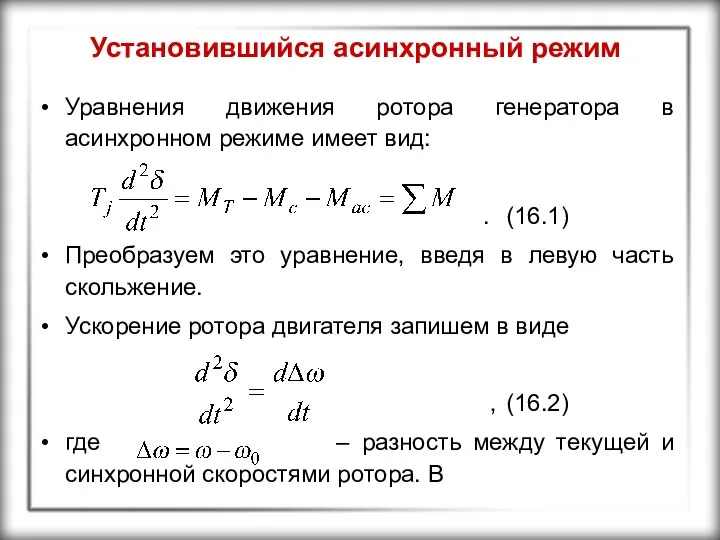 Установившийся асинхронный режим

• Уравнения движения ротора генератора в асинхронном режиме имеет вид:

$T_j \frac{d^2\delta}{dt^2} = M_T - M_c - M_{ac} = \sum M$ . (16.1)

• Преобразуем это уравнение, введя в левую часть скольжение.

• Ускорение ротора двигателя запишем в виде

$\frac{d^2\delta}{dt^2} = \frac{d\Delta\omega}{dt}$ , (16.2)

• где $\Delta\omega = \omega - \omega_0$ – разность между текущей и синхронной скоростями ротора. В